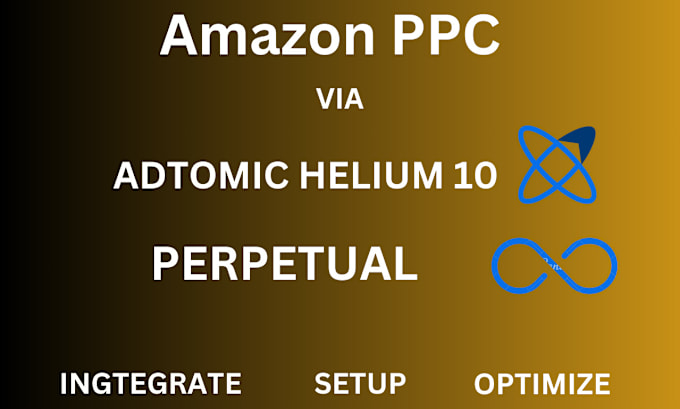 Amazon PPC

VIA

ADTOMIC HELIUM 10

PERPETUAL

INGTEGRATE SETUP OPTIMIZE